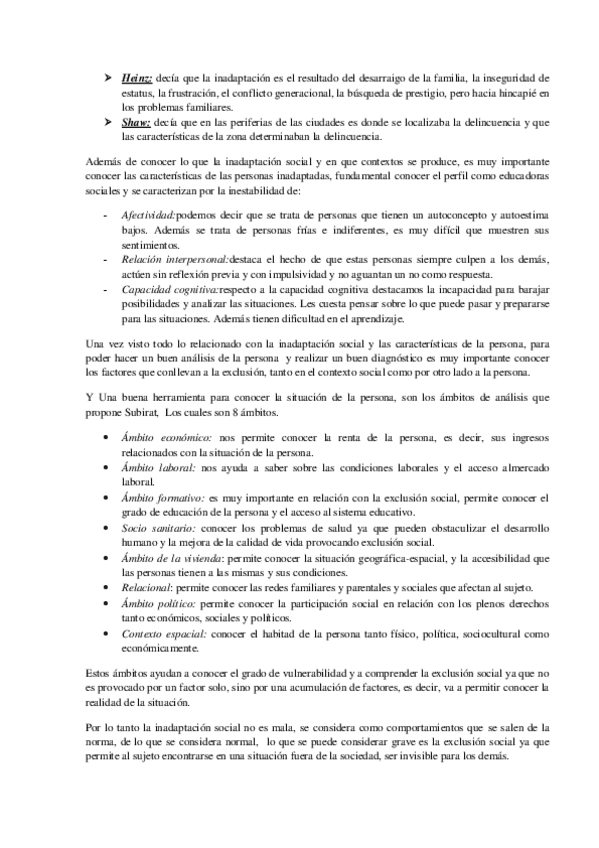 ➤ Heinz: decía que la inadaptación es el resultado del desarraigo de la familia, la inseguridad de estatus, la frustración, el conflicto generacional, la búsqueda de prestigio, pero hacia hincapié en los problemas familiares.
➤ Shaw: decía que en las periferias de las ciudades es donde se localizaba la delincuencia y que las características de la zona determinaban la delincuencia.

Además de conocer lo que la inadaptación social y en que contextos se produce, es muy importante conocer las características de las personas inadaptadas, fundamental conocer el perfil como educadoras sociales y se caracterizan por la inestabilidad de:

- Afectividad:podemos decir que se trata de personas que tienen un autoconcepto y autoestima bajos. Además se trata de personas frías e indiferentes, es muy difícil que muestren sus sentimientos.
- Relación interpersonal:destaca el hecho de que estas personas siempre culpen a los demás, actúen sin reflexión previa y con impulsividad y no aguantan un no como respuesta.
- Capacidad cognitiva:respecto a la capacidad cognitiva destacamos la incapacidad para barajar posibilidades y analizar las situaciones. Les cuesta pensar sobre lo que puede pasar y prepararse para las situaciones. Además tienen dificultad en el aprendizaje.

Una vez visto todo lo relacionado con la inadaptación social y las características de la persona, para poder hacer un buen análisis de la persona y realizar un buen diagnóstico es muy importante conocer los factores que conllevan a la exclusión, tanto en el contexto social como por otro lado a la persona.

Y Una buena herramienta para conocer la situación de la persona, son los ámbitos de análisis que propone Subirat, Los cuales son 8 ámbitos.

• Ámbito económico: nos permite conocer la renta de la persona, es decir, sus ingresos relacionados con la situación de la persona.
• Ámbito laboral: nos ayuda a saber sobre las condiciones laborales y el acceso almercado laboral.
• Ámbito formativo: es muy importante en relación con la exclusión social, permite conocer el grado de educación de la persona y el acceso al sistema educativo.
• Socio sanitario: conocer los problemas de salud ya que pueden obstaculizar el desarrollo humano y la mejora de la calidad de vida provocando exclusión social.
• Ámbito de la vivienda: permite conocer la situación geográfica-espacial, y la accesibilidad que las personas tienen a las mismas y sus condiciones.
• Relacional: permite conocer las redes familiares y parentales y sociales que afectan al sujeto.
• Ámbito político: permite conocer la participación social en relación con los plenos derechos tanto económicos, sociales y políticos.
• Contexto espacial: conocer el habitad de la persona tanto físico, política, sociocultural como económicamente.

Estos ámbitos ayudan a conocer el grado de vulnerabilidad y a comprender la exclusión social ya que no es provocado por un factor solo, sino por una acumulación de factores, es decir, va a permitir conocer la realidad de la situación.

Por lo tanto la inadaptación social no es mala, se considera como comportamientos que se salen de la norma, de lo que se considera normal, lo que se puede considerar grave es la exclusión social ya que permite al sujeto encontrarse en una situación fuera de la sociedad, ser invisible para los demás.